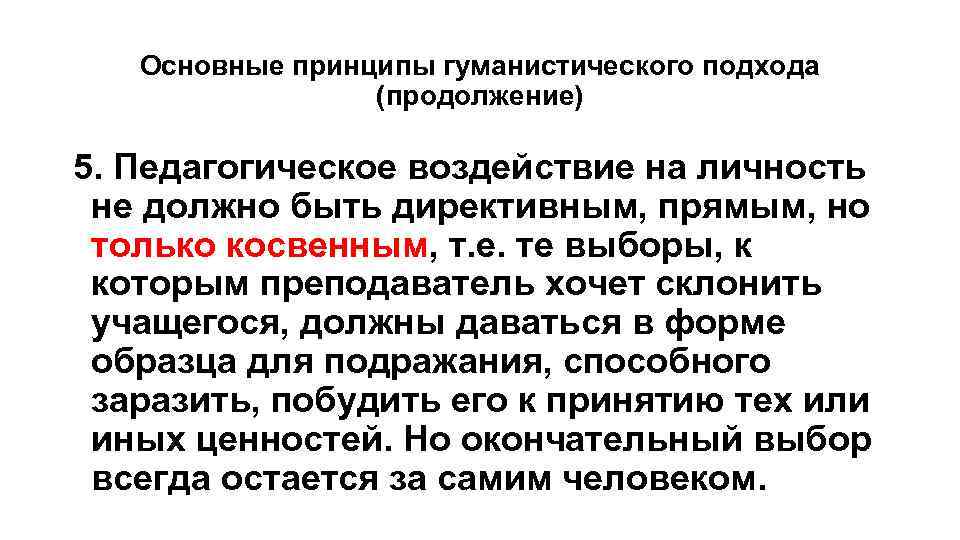 Основные принципы гуманистического подхода (продолжение)

5. Педагогическое воздействие на личность не должно быть директивным, прямым, но только косвенным, т.е. те выборы, к которым преподаватель хочет склонить учащегося, должны даваться в форме образца для подражания, способного заразить, побудить его к принятию тех или иных ценностей. Но окончательный выбор всегда остается за самим человеком.